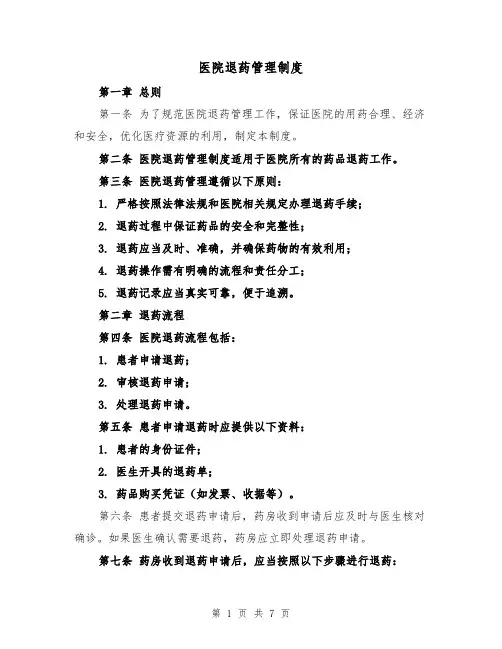 医院退药管理制度

第一章 总则

第一条 为了规范医院退药管理工作，保证医院的用药合理、经济和安全，优化医疗资源的利用，制定本制度。

第二条 医院退药管理制度适用于医院所有的药品退药工作。

第三条 医院退药管理遵循以下原则：

1. 严格按照法律法规和医院相关规定办理退药手续；

2. 退药过程中保证药品的安全和完整性；

3. 退药应当及时、准确，并确保药物的有效利用；

4. 退药操作需有明确的流程和责任分工；

5. 退药记录应当真实可靠，便于追溯。

第二章 退药流程

第四条 医院退药流程包括：

1. 患者申请退药；

2. 审核退药申请；

3. 处理退药申请。

第五条 患者申请退药时应提供以下资料：

1. 患者的身份证件；

2. 医生开具的退药单；

3. 药品购买凭证（如发票、收据等）。

第六条 患者提交退药申请后，药房收到申请后应及时与医生核对确诊。如果医生确认需要退药，药房应立即处理退药申请。

第七条 药房收到退药申请后，应当按照以下步骤进行退药：

第 1 页 共 7 页